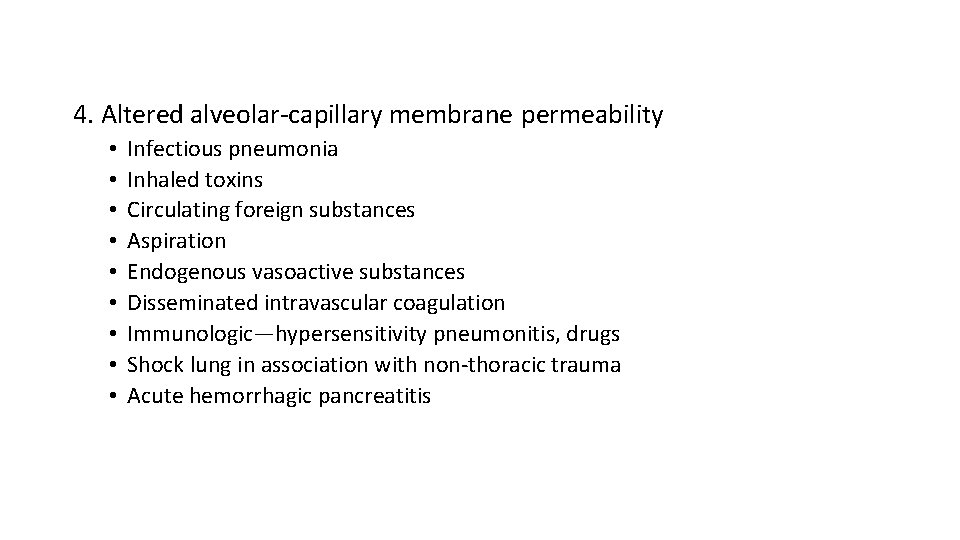 4. Altered alveolar-capillary membrane permeability

• Infectious pneumonia
• Inhaled toxins
• Circulating foreign substances
• Aspiration
• Endogenous vasoactive substances
• Disseminated intravascular coagulation
• Immunologic—hypersensitivity pneumonitis, drugs
• Shock lung in association with non-thoracic trauma
• Acute hemorrhagic pancreatitis